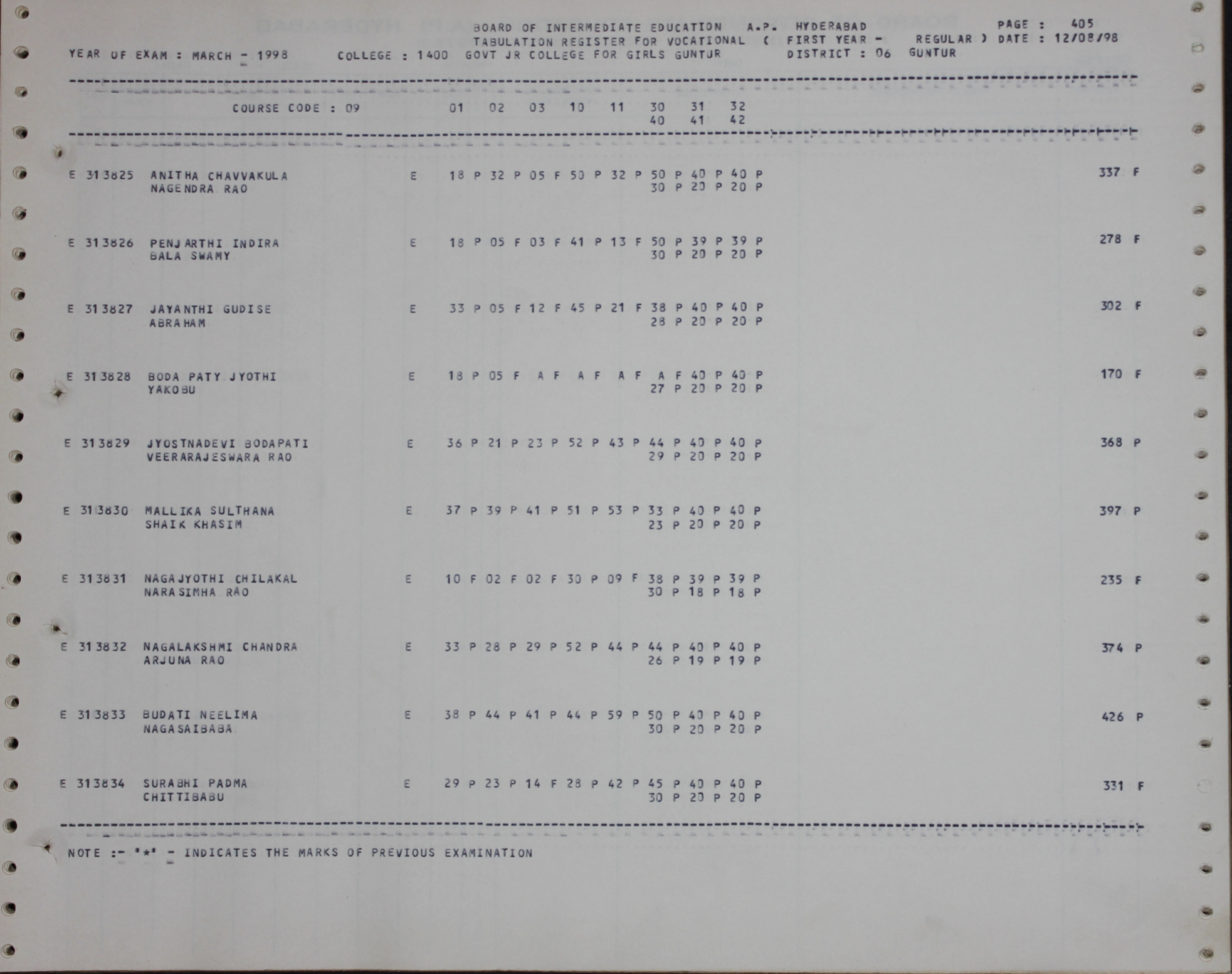 BOARD OF INTERMEDIATE EDUCATION A.P. HYDERABAD PAGE : 405
TABULATION REGISTER FOR VOCATIONAL ( FIRST YEAR - REGULAR ) DATE : 12/08/98
YEAR OF EXAM : MARCH - 1998 COLLEGE : 1400 GOVT JR COLLEGE FOR GIRLS GUNTUR DISTRICT : 06 GUNTUR

COURSE CODE : 09 01 02 03 10 11 30 31 32
40 41 42

E 313825 ANITHA CHAVVAKULA E 18 P 32 P 05 F 50 P 32 P 50 P 40 P 40 P 337 F
NAGENDRA RAO 30 P 20 P 20 P

E 313826 PENJARTHI INDIRA E 18 P 05 F 03 F 41 P 13 F 50 P 39 P 39 P 278 F
BALA SWAMY 30 P 20 P 20 P

E 313827 JAYANTHI GUDISE E 33 P 05 F 12 F 45 P 21 F 38 P 40 P 40 P 302 F
ABRAHAM 28 P 20 P 20 P

E 313828 BODA PATY JYOTHI E 18 P 05 F A F A F A F A F 40 P 40 P 170 F
YAKOBU 27 P 20 P 20 P

E 313829 JYOSTNADEVI BODAPATI E 36 P 21 P 23 P 52 P 43 P 44 P 40 P 40 P 368 P
VEERARAJESWARA RAO 29 P 20 P 20 P

E 313830 MALLIKA SULTHANA E 37 P 39 P 41 P 51 P 53 P 33 P 40 P 40 P 397 P
SHAIK KHASIM 23 P 20 P 20 P

E 313831 NAGAJYOTHI CHILAKAL E 10 F 02 F 02 F 30 P 09 F 38 P 39 P 39 P 235 F
NARASIMHA RAO 30 P 18 P 18 P

E 313832 NAGALAKSHMI CHANDRA E 33 P 28 P 29 P 52 P 44 P 44 P 40 P 40 P 374 P
ARJUNA RAO 26 P 19 P 19 P

E 313833 BUDATI NEELIMA E 38 P 44 P 41 P 44 P 59 P 50 P 40 P 40 P 426 P
NAGASAIBABA 30 P 20 P 20 P

E 313834 SURABHI PADMA E 29 P 23 P 14 F 28 P 42 P 45 P 40 P 40 P 331 F
CHITTIBABU 30 P 20 P 20 P

NOTE :- '*' - INDICATES THE MARKS OF PREVIOUS EXAMINATION